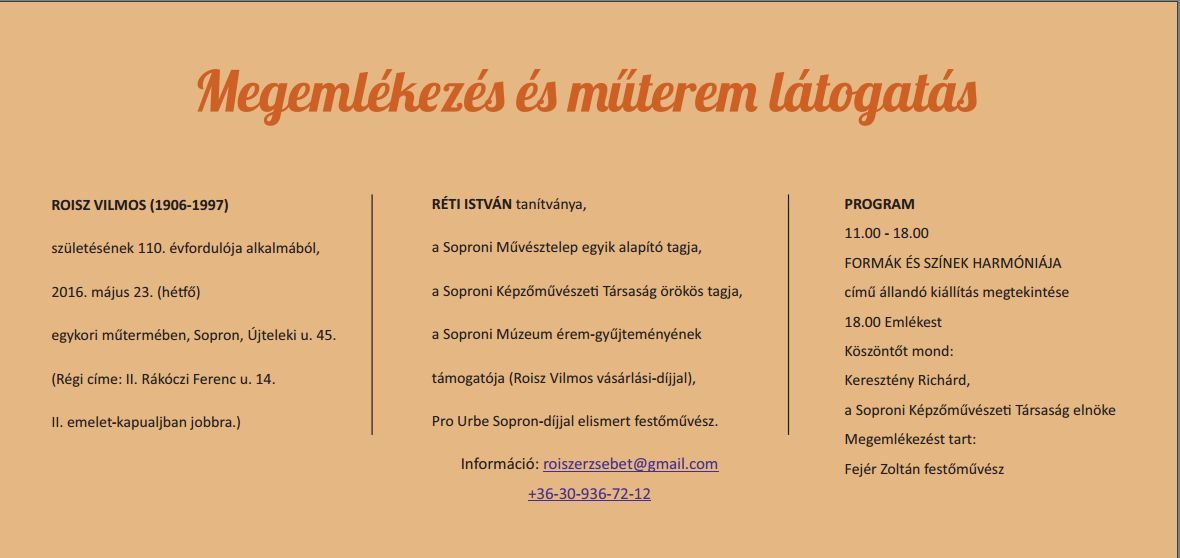 Megemlékezés és műterem látogatás

ROISZ VILMOS (1906-1997)

születésének 110. évfordulója alkalmából,

2016. május 23. (hétfő)

egykori műtermében, Sopron, Újteleki u. 45.

(Régi címe: II. Rákóczi Ferenc u. 14.

II. emelet-kapualjban jobbra.)

RÉTI ISTVÁN tanítványa,

a Soproni Művésztelep egyik alapító tagja,

a Soproni Képzőművészeti Társaság örökös tagja,

a Soproni Múzeum érem-gyűjteményének

támogatója (Roisz Vilmos vásárlási-díjjal),

Pro Urbe Sopron-díjjal elismert festőművész.

Információ: roiszerzsebet@gmail.com

+36-30-936-72-12

PROGRAM
11.00 - 18.00
FORMÁK ÉS SZÍNEK HARMÓNIÁJA
című állandó kiállítás megtekintése
18.00 Emlékest
Köszöntőt mond:
Keresztény Richárd,
a Soproni Képzőművészeti Társaság elnöke
Megemlékezést tart:
Fejér Zoltán festőművész